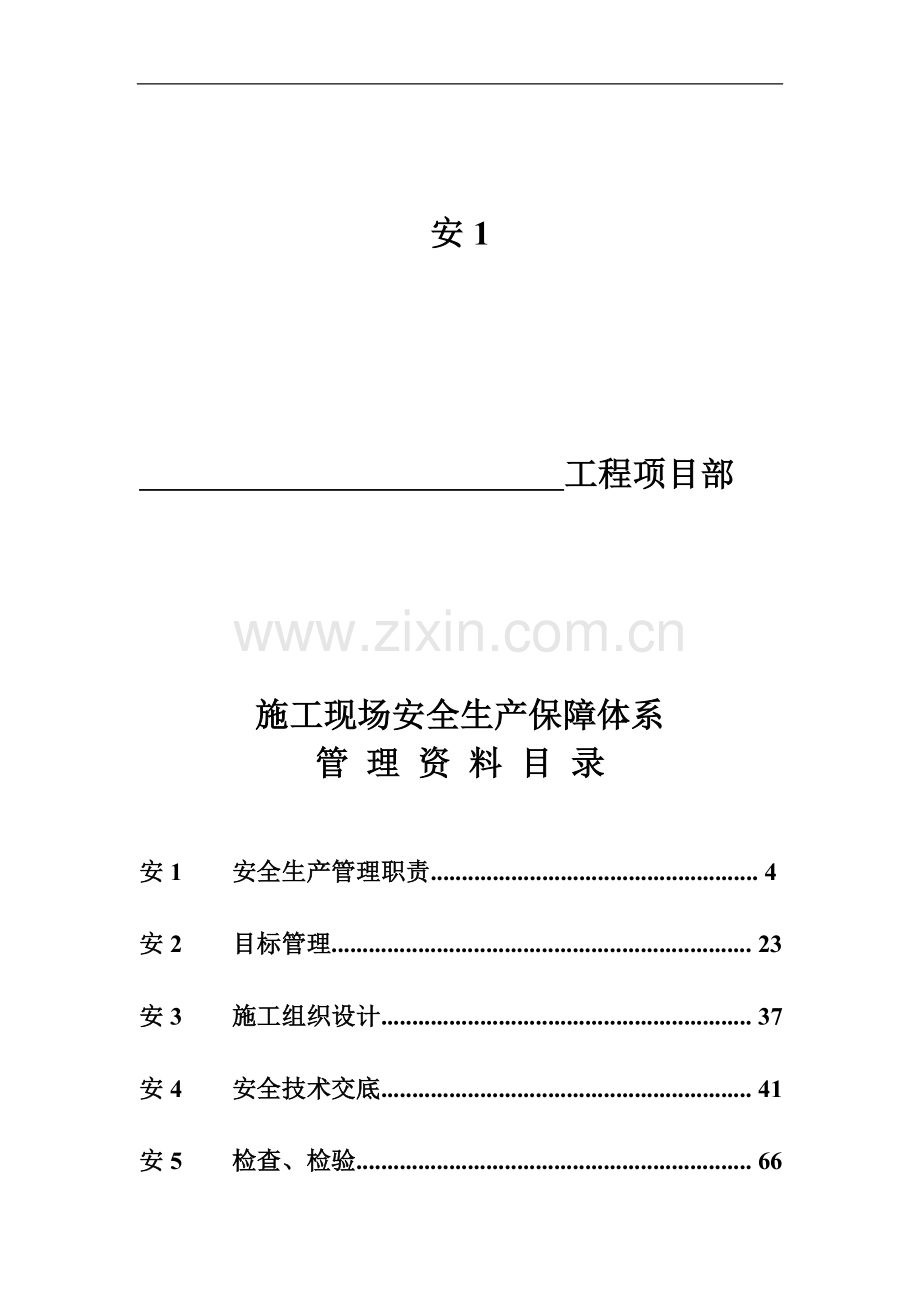 安1

____工程项目部

施工现场安全生产保障体系
管 理 资 料 目 录

安1 安全生产管理职责 4

安2 目标管理 23

安3 施工组织设计 37

安4 安全技术交底 41

安5 检查、检验 66

www.zixin.com.cn